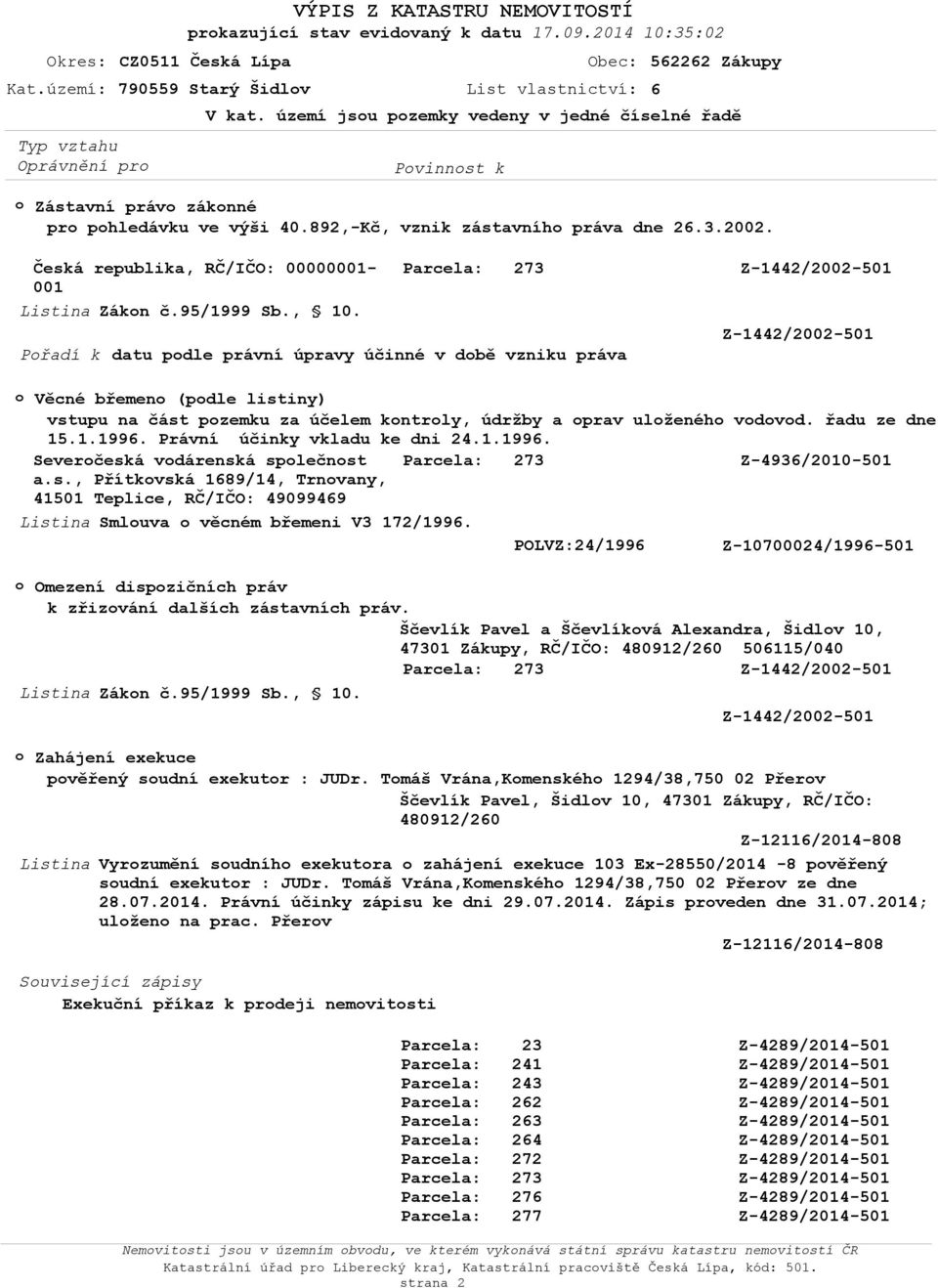 VÝPIS Z KATASTRU NEMOVITOSTÍ
prokazující stav evidovaný k datu 17.09.2014 10:35:02

Okres: CZ0511 Česká Lípa Obec: 562262 Zákupy
Kat.území: 790559 Starý Šidlov List vlastnictví: 6
V kat. území jsou pozemky vedeny v jedné číselné řadě

Typ vztahu
Oprávnění pro Povinnost k

o Zástavní právo zákonné
pro pohledávku ve výši 40.892,-Kč, vznik zástavního práva dne 26.3.2002.

Česká republika, RČ/IČO: 00000001-001 Parcela: 273 Z-1442/2002-501
Listina Zákon č.95/1999 Sb., § 10.
Z-1442/2002-501
Pořadí k datu podle právní úpravy účinné v době vzniku práva

o Věcné břemeno (podle listiny)
vstupu na část pozemku za účelem kontroly, údržby a oprav uloženého vodovod. řadu ze dne 15.1.1996. Právní účinky vkladu ke dni 24.1.1996.
Severočeská vodárenská společnost a.s., Přítkovská 1689/14, Trnovany, 41501 Teplice, RČ/IČO: 49099469 Parcela: 273 Z-4936/2010-501
Listina Smlouva o věcném břemeni V3 172/1996.
POLVZ:24/1996 Z-10700024/1996-501

o Omezení dispozičních práv
k zřizování dalších zástavních práv.
Ščevlík Pavel a Ščevlíková Alexandra, Šidlov 10, 47301 Zákupy, RČ/IČO: 480912/260 506115/040
Parcela: 273 Z-1442/2002-501
Listina Zákon č.95/1999 Sb., § 10.
Z-1442/2002-501

o Zahájení exekuce
pověřený soudní exekutor : JUDr. Tomáš Vrána,Komenského 1294/38,750 02 Přerov
Ščevlík Pavel, Šidlov 10, 47301 Zákupy, RČ/IČO: 480912/260
Z-12116/2014-808
Listina Vyrozumění soudního exekutora o zahájení exekuce 103 Ex-28550/2014 -8 pověřený soudní exekutor : JUDr. Tomáš Vrána,Komenského 1294/38,750 02 Přerov ze dne 28.07.2014. Právní účinky zápisu ke dni 29.07.2014. Zápis proveden dne 31.07.2014; uloženo na prac. Přerov
Z-12116/2014-808

Související zápisy
Exekuční příkaz k prodeji nemovitosti

Parcela: 23 Z-4289/2014-501
Parcela: 241 Z-4289/2014-501
Parcela: 243 Z-4289/2014-501
Parcela: 262 Z-4289/2014-501
Parcela: 263 Z-4289/2014-501
Parcela: 264 Z-4289/2014-501
Parcela: 272 Z-4289/2014-501
Parcela: 273 Z-4289/2014-501
Parcela: 276 Z-4289/2014-501
Parcela: 277 Z-4289/2014-501

Nemovitosti jsou v územním obvodu, ve kterém vykonává státní správu katastru nemovitostí ČR
Katastrální úřad pro Liberecký kraj, Katastrální pracoviště Česká Lípa, kód: 501.
strana 2